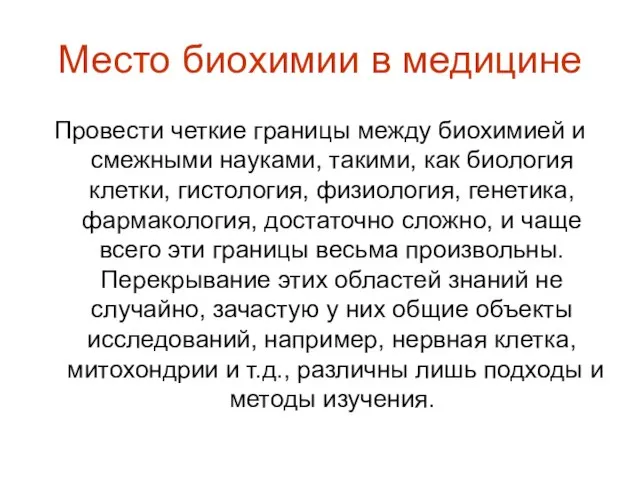 Место биохимии в медицине

Провести четкие границы между биохимией и смежными науками, такими, как биология клетки, гистология, физиология, генетика, фармакология, достаточно сложно, и чаще всего эти границы весьма произвольны. Перекрывание этих областей знаний не случайно, зачастую у них общие объекты исследований, например, нервная клетка, митохондрии и т.д., различны лишь подходы и методы изучения.